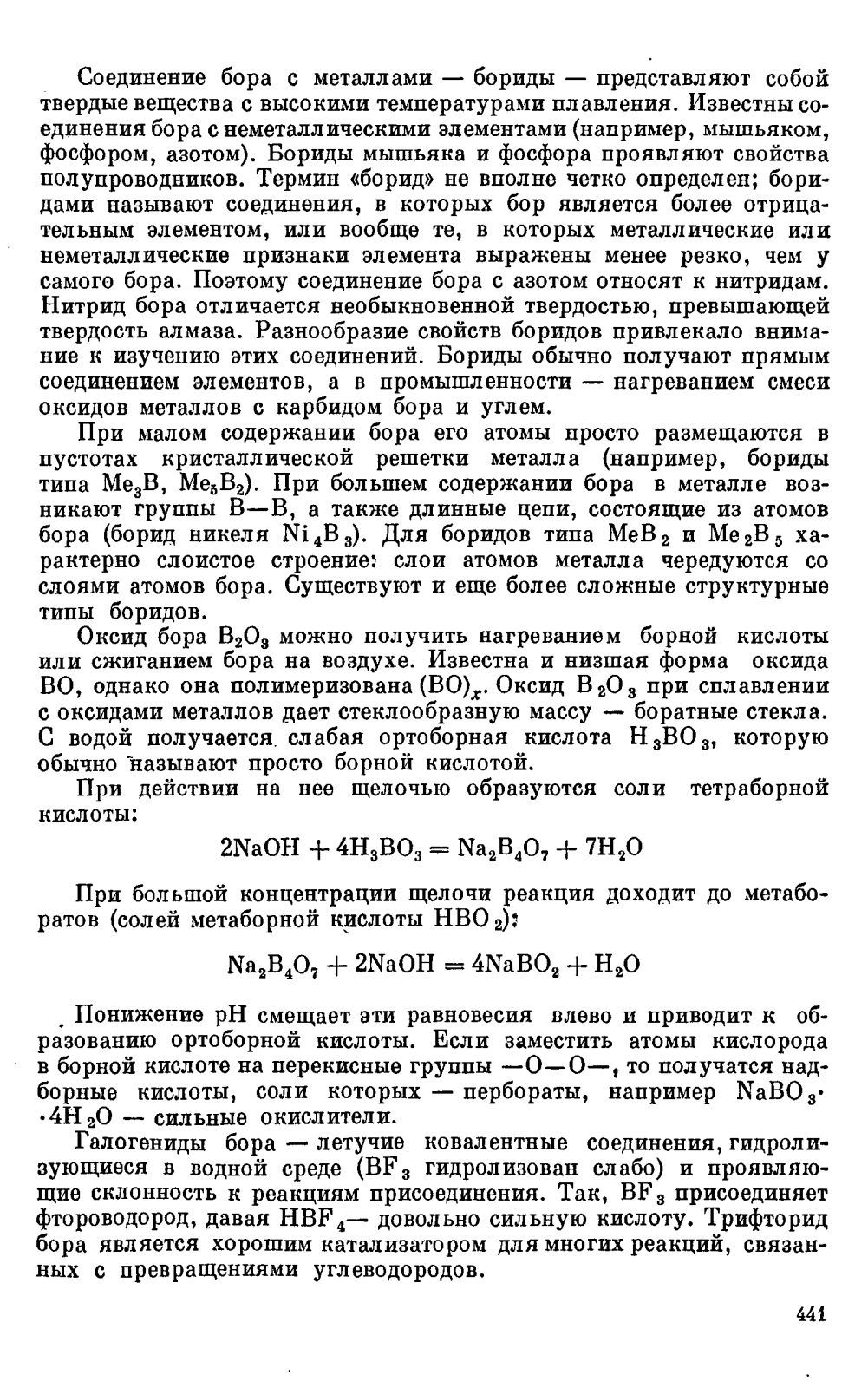 Соединение бора с металлами — бориды — представляют собой твердые вещества с высокими температурами плавления. Известны соединения бора с неметаллическими элементами (например, мышьяком, фосфором, азотом). Бориды мышьяка и фосфора проявляют свойства полупроводников. Термин «борид» не вполне четко определен; боридами называют соединения, в которых бор является более отрицательным элементом, или вообще те, в которых металлические или неметаллические признаки элемента выражены менее резко, чем у самого бора. Поэтому соединение бора с азотом относят к нитридам. Нитрид бора отличается необыкновенной твердостью, превышающей твердость алмаза. Разнообразие свойств боридов привлекало внимание к изучению этих соединений. Бориды обычно получают прямым соединением элементов, а в промышленности — нагреванием смеси оксидов металлов с карбидом бора и углем.

При малом содержании бора его атомы просто размещаются в пустотах кристаллической решетки металла (например, бориды типа $Me_3B$, $Me_5B_2$). При большем содержании бора в металле возникают группы B—B, а также длинные цепи, состоящие из атомов бора (борид никеля $Ni_4B_3$). Для боридов типа $MeB_2$ и $Me_2B_5$ характерно слоистое строение: слои атомов металла чередуются со слоями атомов бора. Существуют и еще более сложные структурные типы боридов.

Оксид бора $B_2O_3$ можно получить нагреванием борной кислоты или сжиганием бора на воздухе. Известна и низшая форма оксида BO, однако она полимеризована $(BO)_x$. Оксид $B_2O_3$ при сплавлении с оксидами металлов дает стеклообразную массу — боратные стекла. С водой получается слабая ортоборная кислота $H_3BO_3$, которую обычно называют просто борной кислотой.

При действии на нее щелочью образуются соли тетраборной кислоты:

$2NaOH + 4H_3BO_3 = Na_2B_4O_7 + 7H_2O$

При большой концентрации щелочи реакция доходит до метаборатов (солей метаборной кислоты $HBO_2$):

$Na_2B_4O_7 + 2NaOH = 4NaBO_2 + H_2O$

Понижение pH смещает эти равновесия влево и приводит к образованию ортоборной кислоты. Если заместить атомы кислорода в борной кислоте на перекисные группы —O—O—, то получатся надборные кислоты, соли которых — пербораты, например $NaBO_3 \cdot 4H_2O$ — сильные окислители.

Галогениды бора — летучие ковалентные соединения, гидролизующиеся в водной среде ($BF_3$ гидролизован слабо) и проявляющие склонность к реакциям присоединения. Так, $BF_3$ присоединяет фтороводород, давая $HBF_4$— довольно сильную кислоту. Трифторид бора является хорошим катализатором для многих реакций, связанных с превращениями углеводородов.

441